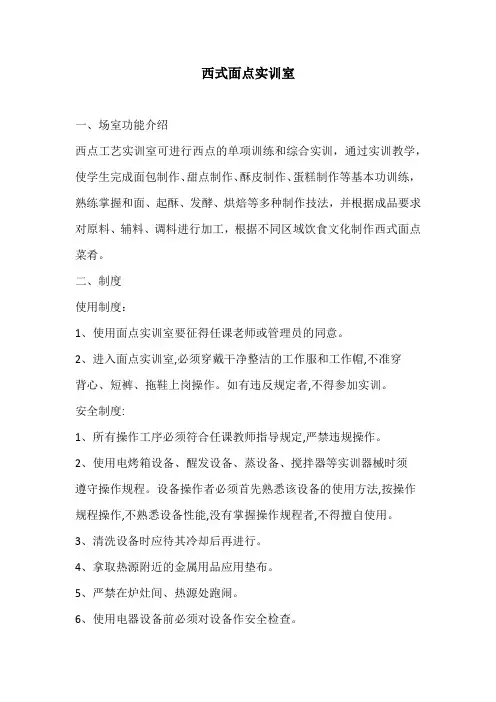 西式面点实训室

一、场室功能介绍

西点工艺实训室可进行西点的单项训练和综合实训，通过实训教学，使学生完成面包制作、甜点制作、酥皮制作、蛋糕制作等基本功训练，熟练掌握和面、起酥、发酵、烘焙等多种制作技法，并根据成品要求对原料、辅料、调料进行加工，根据不同区域饮食文化制作西式面点菜肴。

二、制度

使用制度：

1、使用面点实训室要征得任课老师或管理员的同意。

2、进入面点实训室,必须穿戴干净整洁的工作服和工作帽,不准穿背心、短裤、拖鞋上岗操作。如有违反规定者,不得参加实训。

安全制度:

1、所有操作工序必须符合任课教师指导规定,严禁违规操作。

2、使用电烤箱设备、醒发设备、蒸设备、搅拌器等实训器械时须遵守操作规程。设备操作者必须首先熟悉该设备的使用方法,按操作规程操作,不熟悉设备性能,没有掌握操作规程者,不得擅自使用。

3、清洗设备时应待其冷却后再进行。

4、拿取热源附近的金属用品应用垫布。

5、严禁在炉灶间、热源处跑闹。

6、使用电器设备前必须对设备作安全检查。